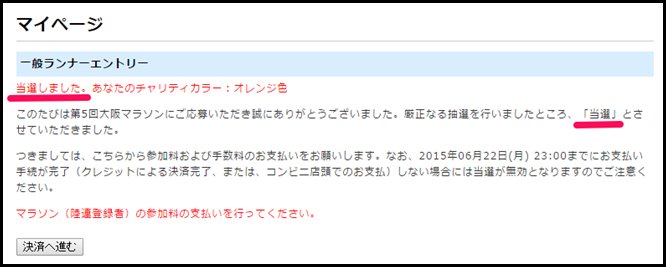 マイページ

一般ランナーエントリー

当選しました。あなたのチャリティカラー：オレンジ色

このたびは第5回大阪マラソンにご応募いただき誠にありがとうございました。厳正なる抽選を行いましたところ、「当選」とさせていただきました。

つきましては、こちらから参加料および手数料のお支払いをお願いします。なお、2015年06月22日(月) 23:00までにお支払い手続が完了（クレジットによる決済完了、または、コンビニ店頭でのお支払）しない場合には当選が無効となりますのでご注意ください。

マラソン（陸連登録者）の参加料の支払いを行ってください。

決済へ進む